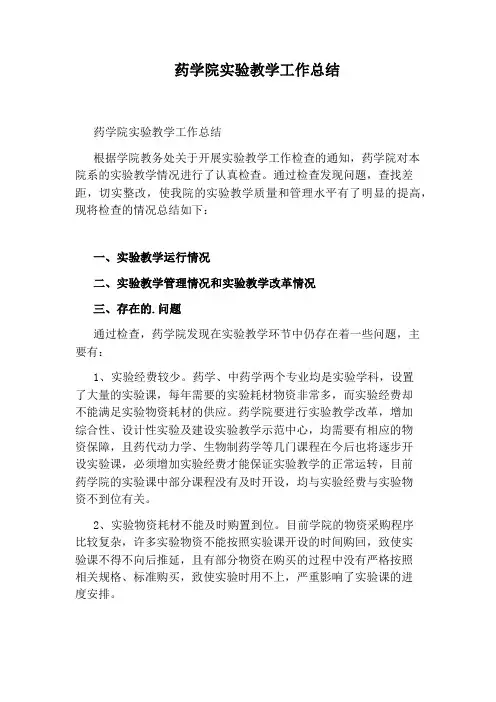 药学院实验教学工作总结

药学院实验教学工作总结

根据学院教务处关于开展实验教学工作检查的通知，药学院对本院系的实验教学情况进行了认真检查。通过检查发现问题，查找差距，切实整改，使我院的实验教学质量和管理水平有了明显的提高，现将检查的情况总结如下：

一、实验教学运行情况

二、实验教学管理情况和实验教学改革情况

三、存在的.问题

通过检查，药学院发现在实验教学环节中仍存在着一些问题，主要有：

1、实验经费较少。药学、中药学两个专业均是实验学科，设置了大量的实验课，每年需要的实验耗材物资非常多，而实验经费却不能满足实验物资耗材的供应。药学院要进行实验教学改革，增加综合性、设计性实验及建设实验教学示范中心，均需要有相应的物资保障，且药代动力学、生物制药学等几门课程在今后也将逐步开设实验课，必须增加实验经费才能保证实验教学的正常运转，目前药学院的实验课中部分课程没有及时开设，均与实验经费与实验物资不到位有关。

2、实验物资耗材不能及时购置到位。目前学院的物资采购程序比较复杂，许多实验物资不能按照实验课开设的时间购回，致使实验课不得不向后推延，且有部分物资在购买的过程中没有严格按照相关规格、标准购买，致使实验时用不上，严重影响了实验课的进度安排。